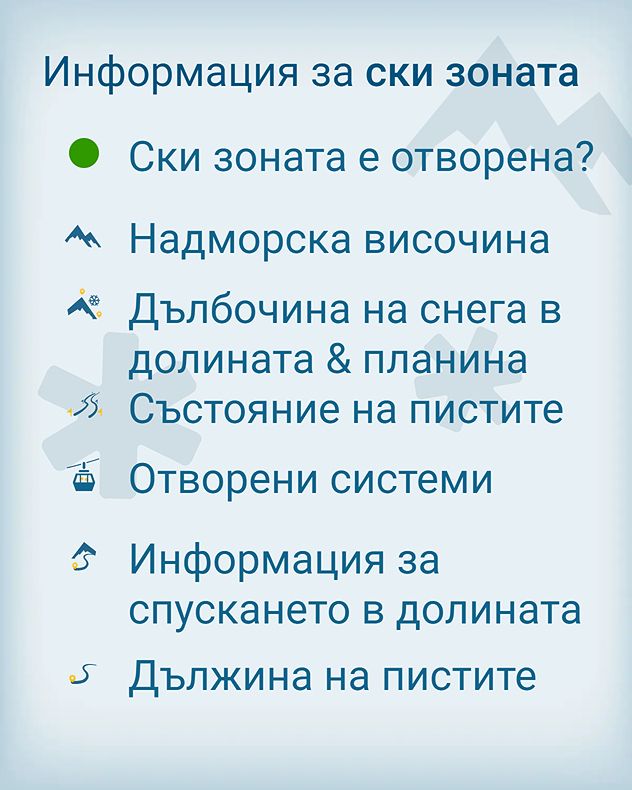 Информация за ски зоната

Ски зоната е отворена?

Надморска височина

Дълбочина на снега в долината & планина

Състояние на пистите

Отворени системи

Информация за спускането в долината

Дължина на пистите